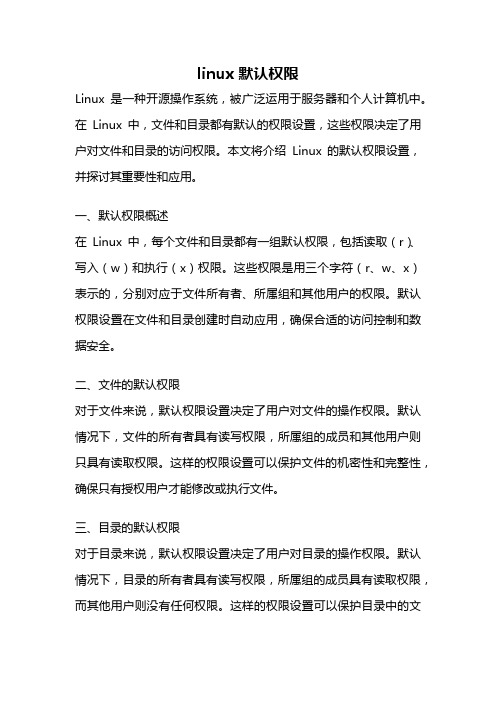 linux 默认权限

Linux 是一种开源操作系统，被广泛运用于服务器和个人计算机中。在 Linux 中，文件和目录都有默认的权限设置，这些权限决定了用户对文件和目录的访问权限。本文将介绍 Linux 的默认权限设置，并探讨其重要性和应用。

一、默认权限概述

在 Linux 中，每个文件和目录都有一组默认权限，包括读取（r）、写入（w）和执行（x）权限。这些权限是用三个字符（r、w、x）表示的，分别对应于文件所有者、所属组和其他用户的权限。默认权限设置在文件和目录创建时自动应用，确保合适的访问控制和数据安全。

二、文件的默认权限

对于文件来说，默认权限设置决定了用户对文件的操作权限。默认情况下，文件的所有者具有读写权限，所属组的成员和其他用户则只具有读取权限。这样的权限设置可以保护文件的机密性和完整性，确保只有授权用户才能修改或执行文件。

三、目录的默认权限

对于目录来说，默认权限设置决定了用户对目录的操作权限。默认情况下，目录的所有者具有读写权限，所属组的成员具有读取权限，而其他用户则没有任何权限。这样的权限设置可以保护目录中的文